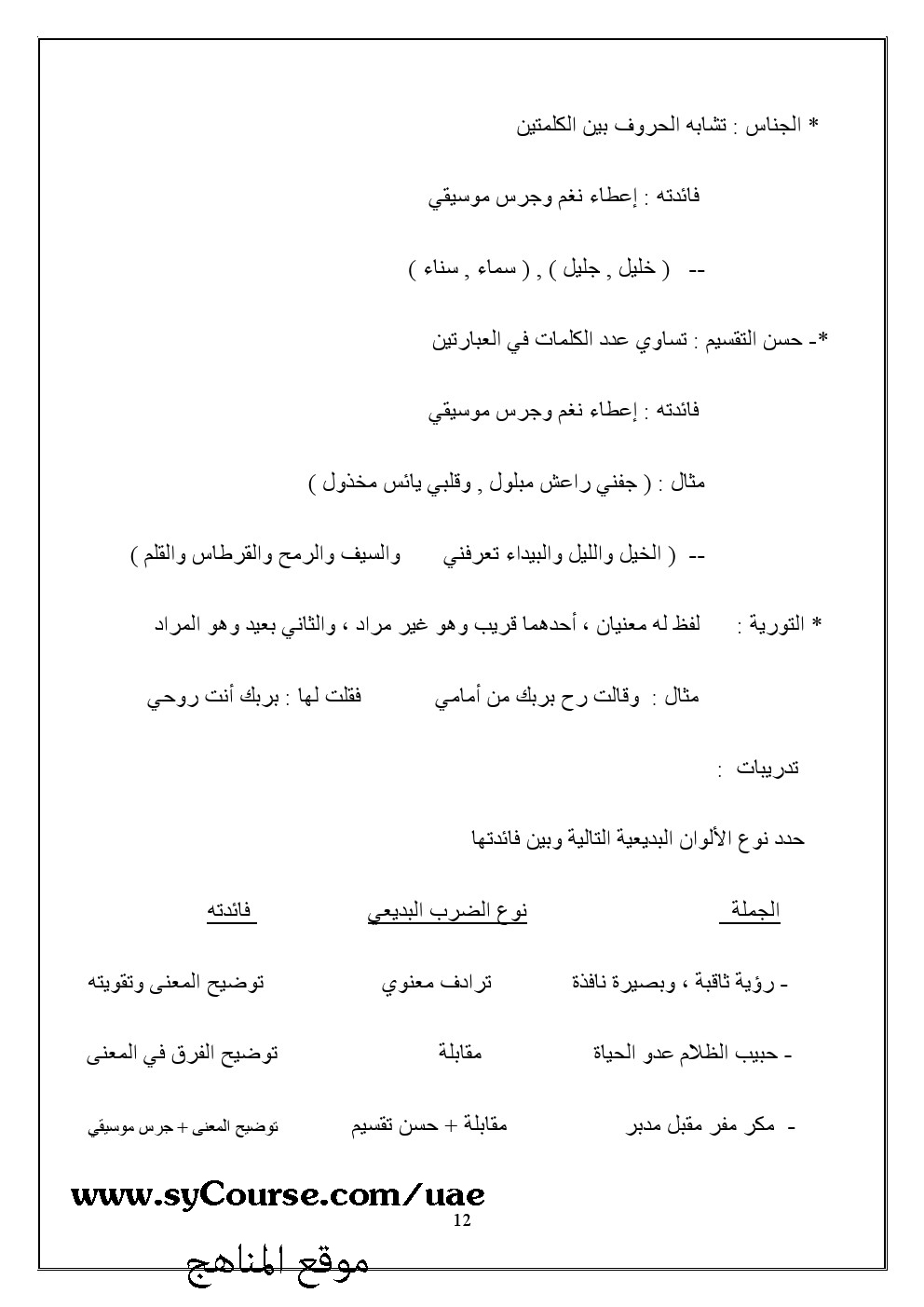 * الجناس : تشابه الحروف بين الكلمتين

فائدته : إعطاء نغم وجرس موسيقي

-- ( خليل , جليل ) , ( سماء , سناء )

*- حسن التقسيم : تساوي عدد الكلمات في العبارتين

فائدته : إعطاء نغم وجرس موسيقي

مثال : ( جفني راعش مبلول , وقلبي يائس مخذول )

-- ( الخيل والليل والبيداء تعرفني والسيف والرمح والقرطاس والقلم )

* التورية : لفظ له معنيان ، أحدهما قريب وهو غير مراد ، والثاني بعيد وهو المراد

مثال : وقالت رح بربك من أمامي فقلت لها : بربك أنت روحي

تدريبات :

حدد نوع الألوان البديعية التالية وبين فائدتها

| الجملة | نوع الضرب البديعي | فائدته |
|---|---|---|
| - رؤية ثاقبة ، وبصيرة نافذة | ترادف معنوي | توضيح المعنى وتقويته |
| - حبيب الظلام عدو الحياة | مقابلة | توضيح الفرق في المعنى |
| - مكر مفر مقبل مدبر | مقابلة + حسن تقسيم | توضيح المعنى + جرس موسيقي |

www.syCourse.com/uae
12
موقع المناهج